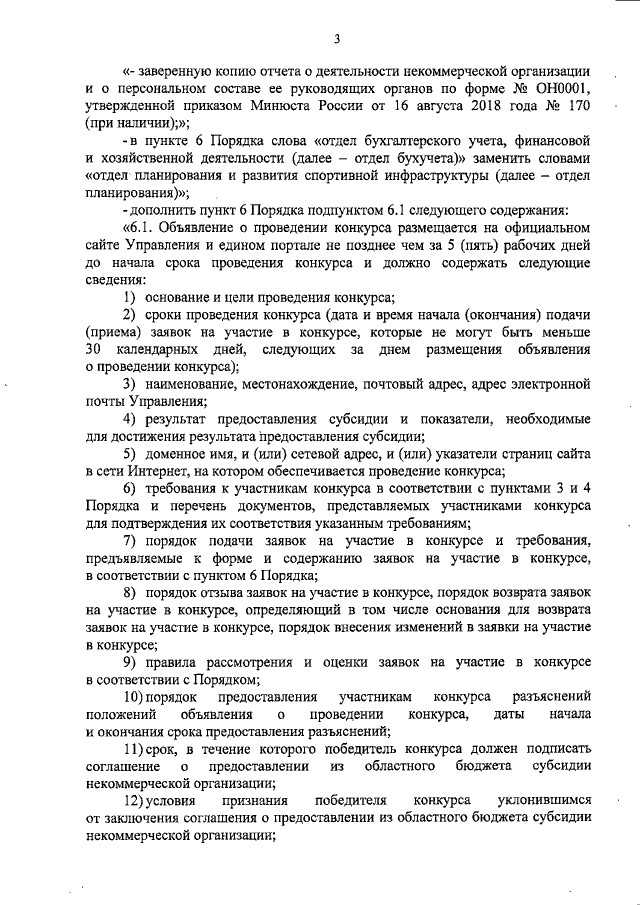 3

«- заверенную копию отчета о деятельности некоммерческой организации и о персональном составе ее руководящих органов по форме № ОН0001, утвержденной приказом Минюста России от 16 августа 2018 года № 170 (при наличии);»;

- в пункте 6 Порядка слова «отдел бухгалтерского учета, финансовой и хозяйственной деятельности (далее – отдел бухучета)» заменить словами «отдел планирования и развития спортивной инфраструктуры (далее – отдел планирования)»;

- дополнить пункт 6 Порядка подпунктом 6.1 следующего содержания:

«6.1. Объявление о проведении конкурса размещается на официальном сайте Управления и едином портале не позднее чем за 5 (пять) рабочих дней до начала срока проведения конкурса и должно содержать следующие сведения:

1) основание и цели проведения конкурса;

2) сроки проведения конкурса (дата и время начала (окончания) подачи (приема) заявок на участие в конкурсе, которые не могут быть меньше 30 календарных дней, следующих за днем размещения объявления о проведении конкурса);

3) наименование, местонахождение, почтовый адрес, адрес электронной почты Управления;

4) результат предоставления субсидии и показатели, необходимые для достижения результата предоставления субсидии;

5) доменное имя, и (или) сетевой адрес, и (или) указатели страниц сайта в сети Интернет, на котором обеспечивается проведение конкурса;

6) требования к участникам конкурса в соответствии с пунктами 3 и 4 Порядка и перечень документов, представляемых участниками конкурса для подтверждения их соответствия указанным требованиям;

7) порядок подачи заявок на участие в конкурсе и требования, предъявляемые к форме и содержанию заявок на участие в конкурсе, в соответствии с пунктом 6 Порядка;

8) порядок отзыва заявок на участие в конкурсе, порядок возврата заявок на участие в конкурсе, определяющий в том числе основания для возврата заявок на участие в конкурсе, порядок внесения изменений в заявки на участие в конкурсе;

9) правила рассмотрения и оценки заявок на участие в конкурсе в соответствии с Порядком;

10) порядок предоставления участникам конкурса разъяснений положений объявления о проведении конкурса, даты начала и окончания срока предоставления разъяснений;

11) срок, в течение которого победитель конкурса должен подписать соглашение о предоставлении из областного бюджета субсидии некоммерческой организации;

12) условия признания победителя конкурса уклонившимся от заключения соглашения о предоставлении из областного бюджета субсидии некоммерческой организации;